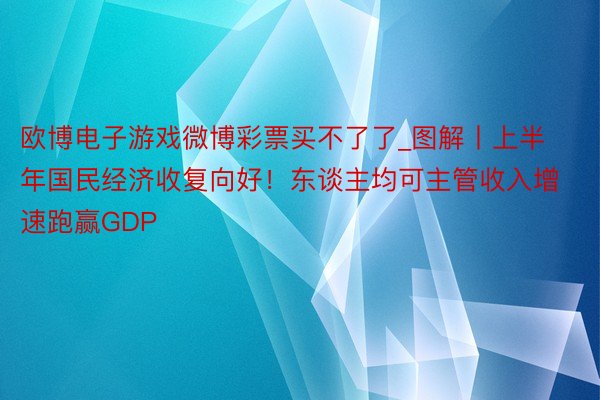 欧博电子游戏微博彩票买不了了_图解丨上半年国民经济收复向好！东谈主均可主管收入增速跑赢GDP